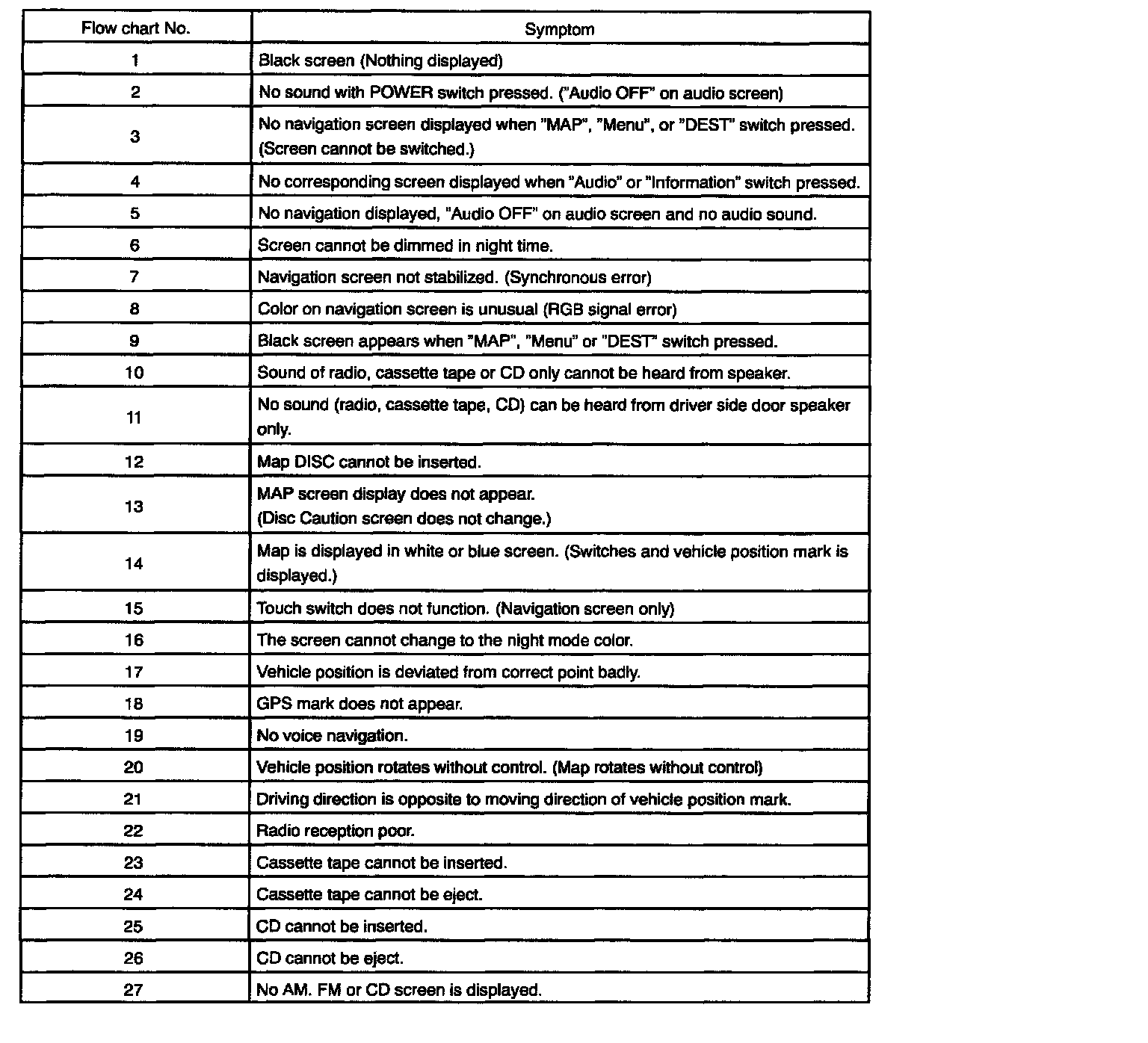 | Flow chart No. | Symptom |
|---|---|
| 1 | Black screen (Nothing displayed) |
| 2 | No sound with POWER switch pressed. ("Audio OFF" on audio screen) |
| 3 | No navigation screen displayed when "MAP", "Menu", or "DEST" switch pressed. (Screen cannot be switched.) |
| 4 | No corresponding screen displayed when "Audio" or "Information" switch pressed. |
| 5 | No navigation displayed, "Audio OFF" on audio screen and no audio sound. |
| 6 | Screen cannot be dimmed in night time. |
| 7 | Navigation screen not stabilized. (Synchronous error) |
| 8 | Color on navigation screen is unusual (RGB signal error) |
| 9 | Black screen appears when "MAP", "Menu" or "DEST" switch pressed. |
| 10 | Sound of radio, cassette tape or CD only cannot be heard from speaker. |
| 11 | No sound (radio, cassette tape, CD) can be heard from driver side door speaker only. |
| 12 | Map DISC cannot be inserted. |
| 13 | MAP screen display does not appear. (Disc Caution screen does not change.) |
| 14 | Map is displayed in white or blue screen. (Switches and vehicle position mark is displayed.) |
| 15 | Touch switch does not function. (Navigation screen only) |
| 16 | The screen cannot change to the night mode color. |
| 17 | Vehicle position is deviated from correct point badly. |
| 18 | GPS mark does not appear. |
| 19 | No voice navigation. |
| 20 | Vehicle position rotates without control. (Map rotates without control) |
| 21 | Driving direction is opposite to moving direction of vehicle position mark. |
| 22 | Radio reception poor. |
| 23 | Cassette tape cannot be inserted. |
| 24 | Cassette tape cannot be eject. |
| 25 | CD cannot be inserted. |
| 26 | CD cannot be eject. |
| 27 | No AM. FM or CD screen is displayed. |